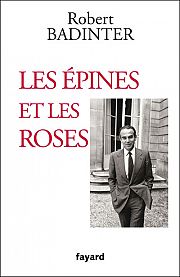 Robert
BADINTER

LES ÉPINES
ET LES
ROSES

fayard